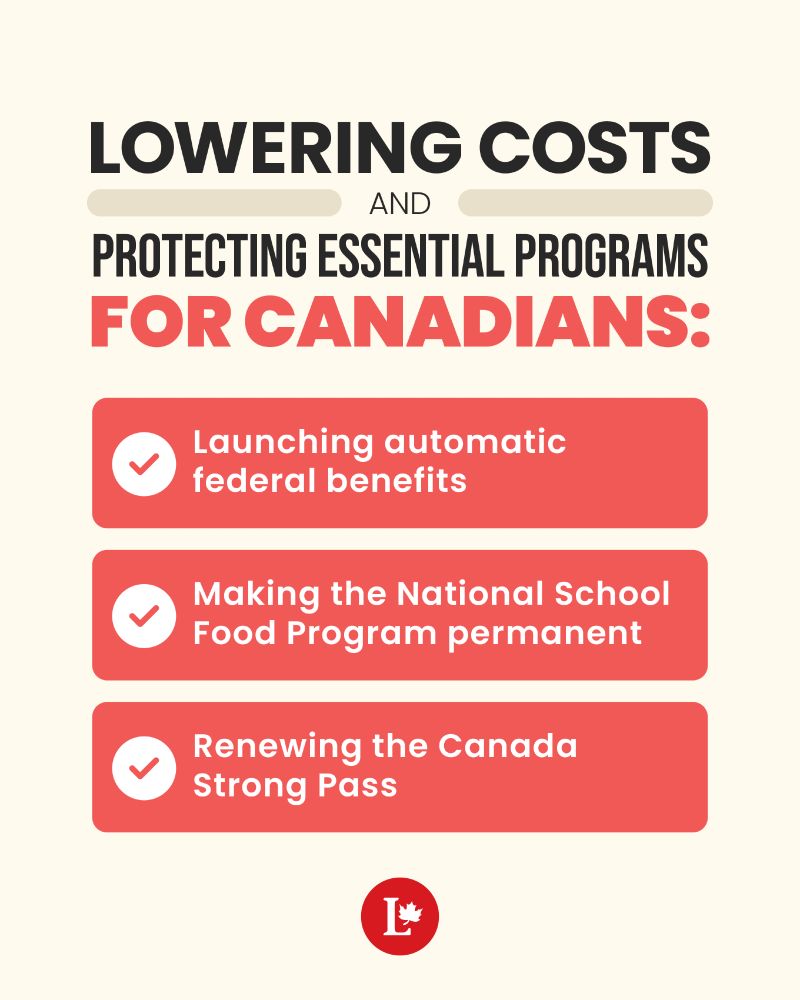 LOWERING COSTS

AND

PROTECTING ESSENTIAL PROGRAMS

FOR CANADIANS:

Launching automatic federal benefits

Making the National School Food Program permanent

Renewing the Canada Strong Pass

L